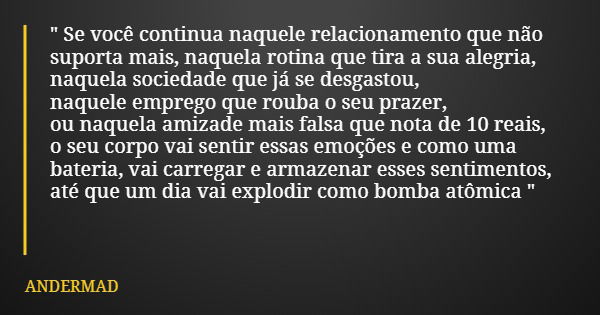 " Se você continua naquele relacionamento que não suporta mais, naquela rotina que tira a sua alegria, naquela sociedade que já se desgastou,
naquele emprego que rouba o seu prazer,
ou naquela amizade mais falsa que nota de 10 reais, o seu corpo vai sentir essas emoções e como uma bateria, vai carregar e armazenar esses sentimentos, até que um dia vai explodir como bomba atômica "

ANDERMAD